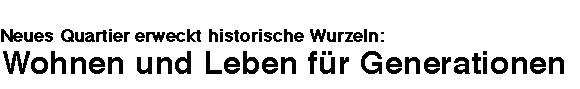 Neues Quartier erweckt historische Wurzeln:
Wohnen und Leben für Generationen